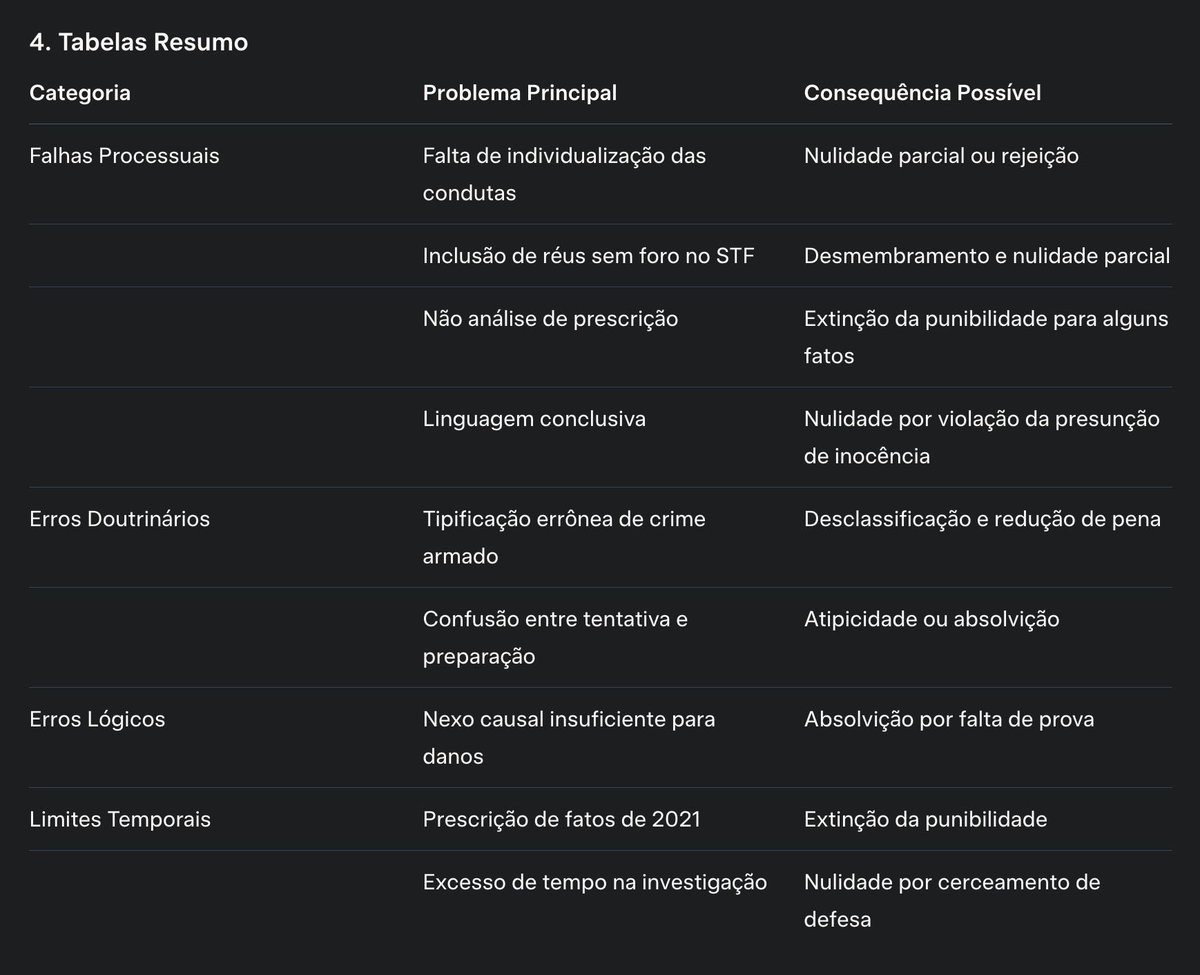 4. Tabelas Resumo

| Categoria | Problema Principal | Consequência Possível |
|---|---|---|
| Falhas Processuais | Falta de individualização das condutas | Nulidade parcial ou rejeição |
| | Inclusão de réus sem foro no STF | Desmembramento e nulidade parcial |
| | Não análise de prescrição | Extinção da punibilidade para alguns fatos |
| | Linguagem conclusiva | Nulidade por violação da presunção de inocência |
| Erros Doutrinários | Tipificação errônea de crime armado | Desclassificação e redução de pena |
| | Confusão entre tentativa e preparação | Atipicidade ou absolvição |
| Erros Lógicos | Nexo causal insuficiente para danos | Absolvição por falta de prova |
| Limites Temporais | Prescrição de fatos de 2021 | Extinção da punibilidade |
| | Excesso de tempo na investigação | Nulidade por cerceamento de defesa |